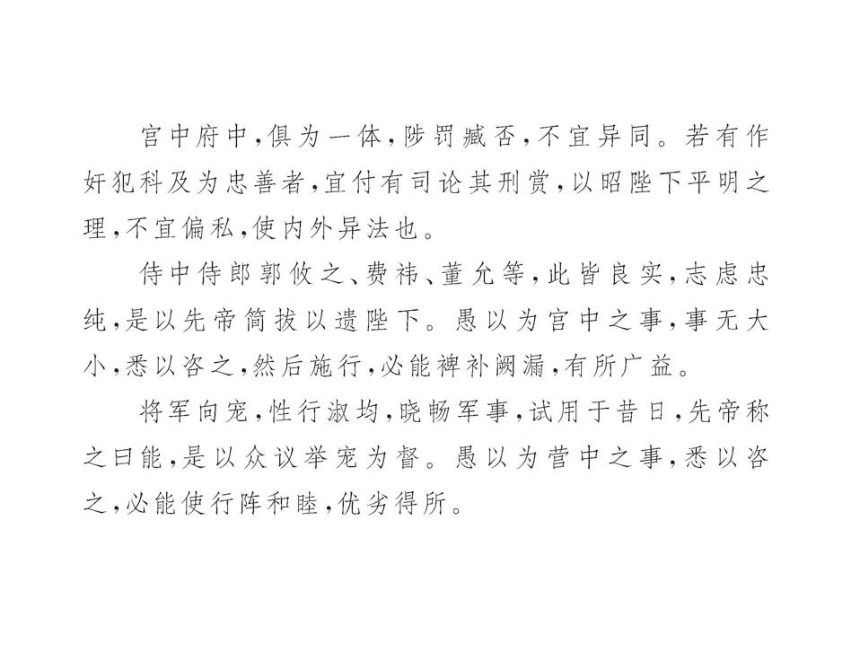 宫中府中，俱为一体，陟罚臧否，不宜异同。若有作奸犯科及为忠善者，宜付有司论其刑赏，以昭陛下平明之理，不宜偏私，使内外异法也。

侍中侍郎郭攸之、费祎、董允等，此皆良实，志虑忠纯，是以先帝简拔以遗陛下。愚以为宫中之事，事无大小，悉以咨之，然后施行，必能裨补阙漏，有所广益。

将军向宠，性行淑均，晓畅军事，试用于昔日，先帝称之曰能，是以众议举宠为督。愚以为营中之事，悉以咨之，必能使行阵和睦，优劣得所。